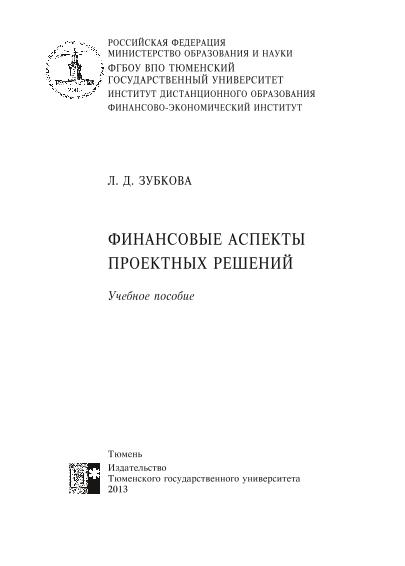 РОССИЙСКАЯ ФЕДЕРАЦИЯ
МИНИСТЕРСТВО ОБРАЗОВАНИЯ И НАУКИ
ФГБОУ ВПО ТЮМЕНСКИЙ
ГОСУДАРСТВЕННЫЙ УНИВЕРСИТЕТ
ИНСТИТУТ ДИСТАНЦИОННОГО ОБРАЗОВАНИЯ
ФИНАНСОВО-ЭКОНОМИЧЕСКИЙ ИНСТИТУТ

Л. Д. ЗУБКОВА

ФИНАНСОВЫЕ АСПЕКТЫ
ПРОЕКТНЫХ РЕШЕНИЙ

Учебное пособие

Тюмень
Издательство
Тюменского государственного университета
2013